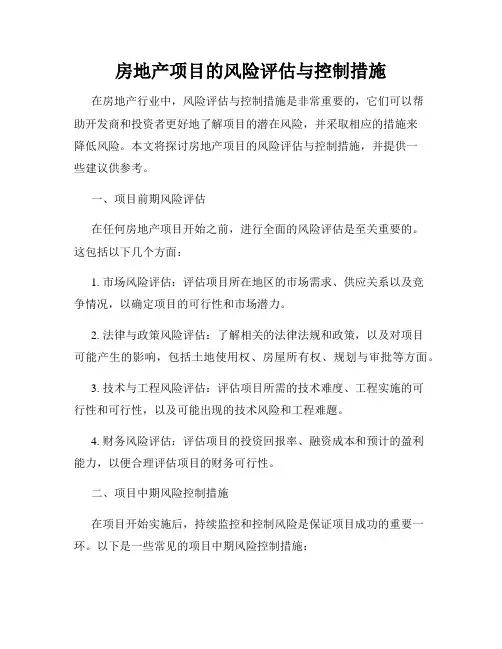 房地产项目的风险评估与控制措施

在房地产行业中，风险评估与控制措施是非常重要的，它们可以帮助开发商和投资者更好地了解项目的潜在风险，并采取相应的措施来降低风险。本文将探讨房地产项目的风险评估与控制措施，并提供一些建议供参考。

一、项目前期风险评估

在任何房地产项目开始之前，进行全面的风险评估是至关重要的。这包括以下几个方面：

1. 市场风险评估：评估项目所在地区的市场需求、供应关系以及竞争情况，以确定项目的可行性和市场潜力。

2. 法律与政策风险评估：了解相关的法律法规和政策，以及对项目可能产生的影响，包括土地使用权、房屋所有权、规划与审批等方面。

3. 技术与工程风险评估：评估项目所需的技术难度、工程实施的可行性和可行性，以及可能出现的技术风险和工程难题。

4. 财务风险评估：评估项目的投资回报率、融资成本和预计的盈利能力，以便合理评估项目的财务可行性。

二、项目中期风险控制措施

在项目开始实施后，持续监控和控制风险是保证项目成功的重要一环。以下是一些常见的项目中期风险控制措施：